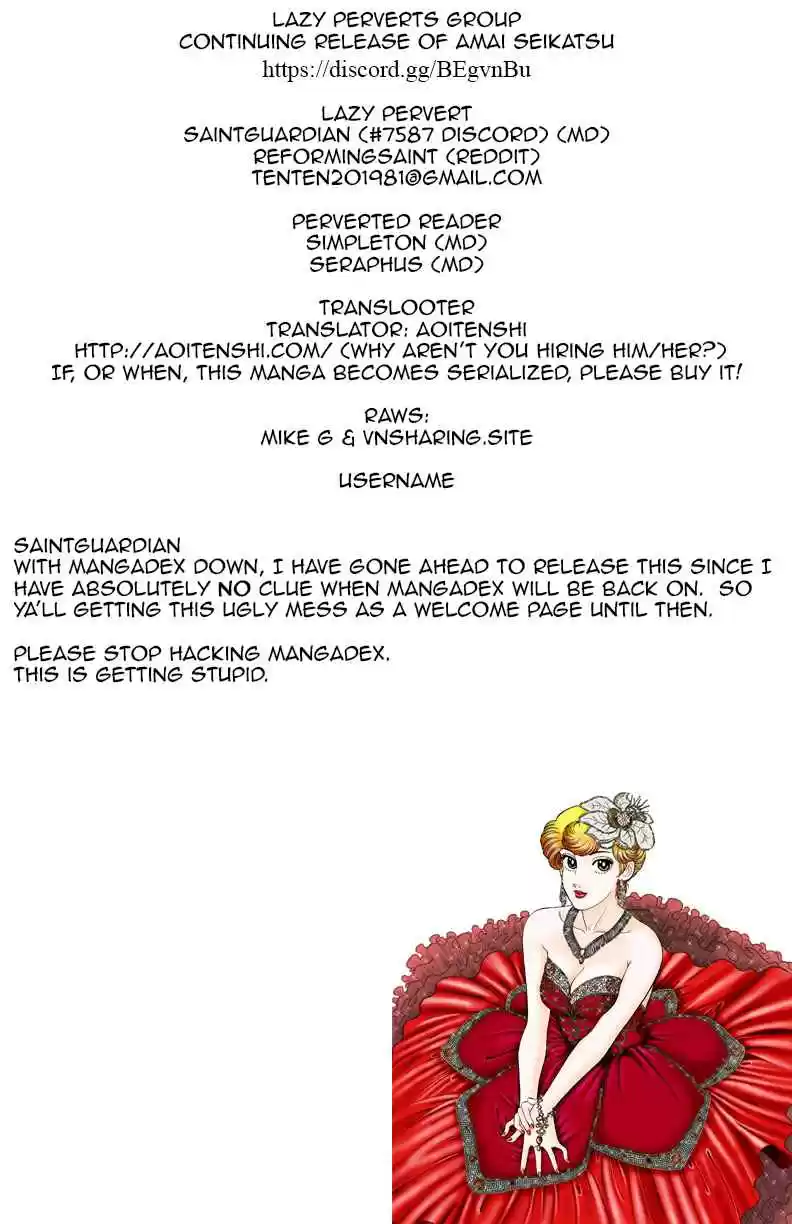 LAZY PERVERTS GROUP
CONTINUING RELEASE OF AMAI SEIKATSU
https://discord.gg/BEgvnBu

LAZY PERVERT
SAINTGUARDIAN (#7587 DISCORD) (MD)
REFORMINGSAINT (REDDIT)
TENTEN201981@GMAIL.COM

PERVERTED READER
SIMPLETON (MD)
SERAPHUS (MD)

TRANSLOOTER
TRANSLATOR: AOITENSHI
HTTP://AOITENSHI.COM/ (WHY AREN'T YOU HIRING HIM/HER?)
IF, OR WHEN, THIS MANGA BECOMES SERIALIZED, PLEASE BUY IT!

RAWS:
MIKE G & VNSHARING.SITE

USERNAME

SAINTGUARDIAN
WITH MANGADEX DOWN, I HAVE GONE AHEAD TO RELEASE THIS SINCE I HAVE ABSOLUTELY NO CLUE WHEN MANGADEX WILL BE BACK ON. SO YA'LL GETTING THIS UGLY MESS AS A WELCOME PAGE UNTIL THEN.

PLEASE STOP HACKING MANGADEX.
THIS IS GETTING STUPID.